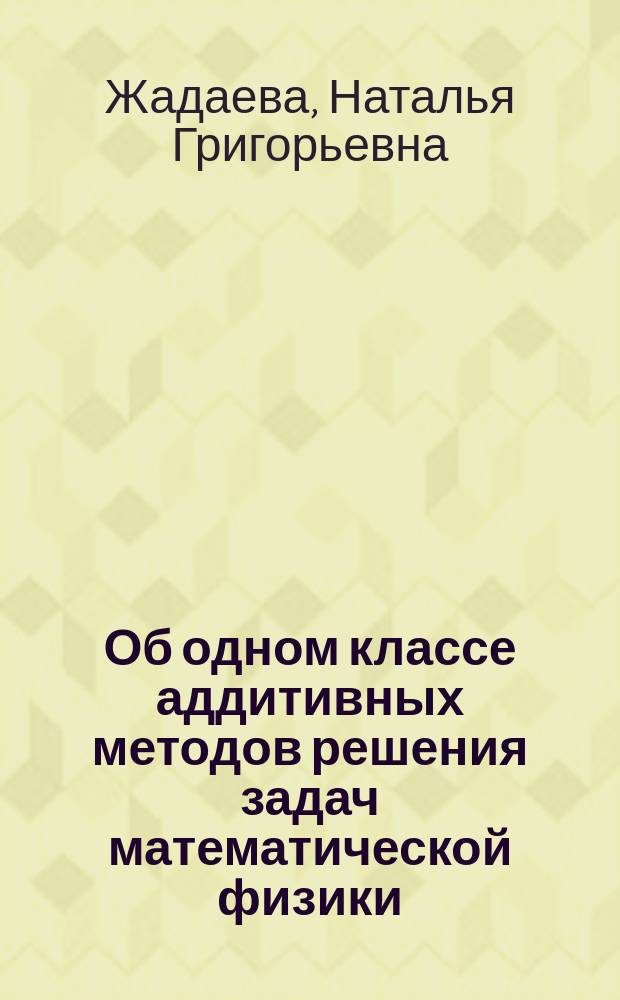 Жадаева, Наталья Григорьевна

Об одном классе аддитивных методов решения задач математической физики